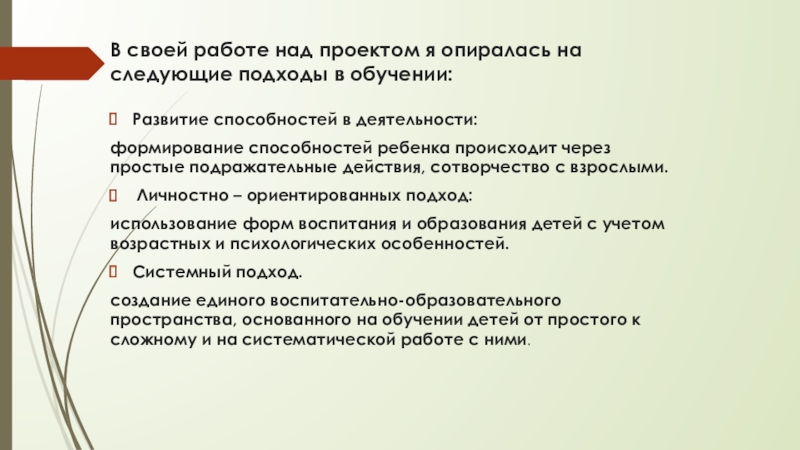 В своей работе над проектом я опиралась на следующие подходы в обучении:

Развитие способностей в деятельности:

формирование способностей ребенка происходит через простые подражательные действия, сотворчество с взрослыми.

Личностно – ориентированных подход:

использование форм воспитания и образования детей с учетом возрастных и психологических особенностей.

Системный подход.

создание единого воспитательно-образовательного пространства, основанного на обучении детей от простого к сложному и на систематической работе с ними.